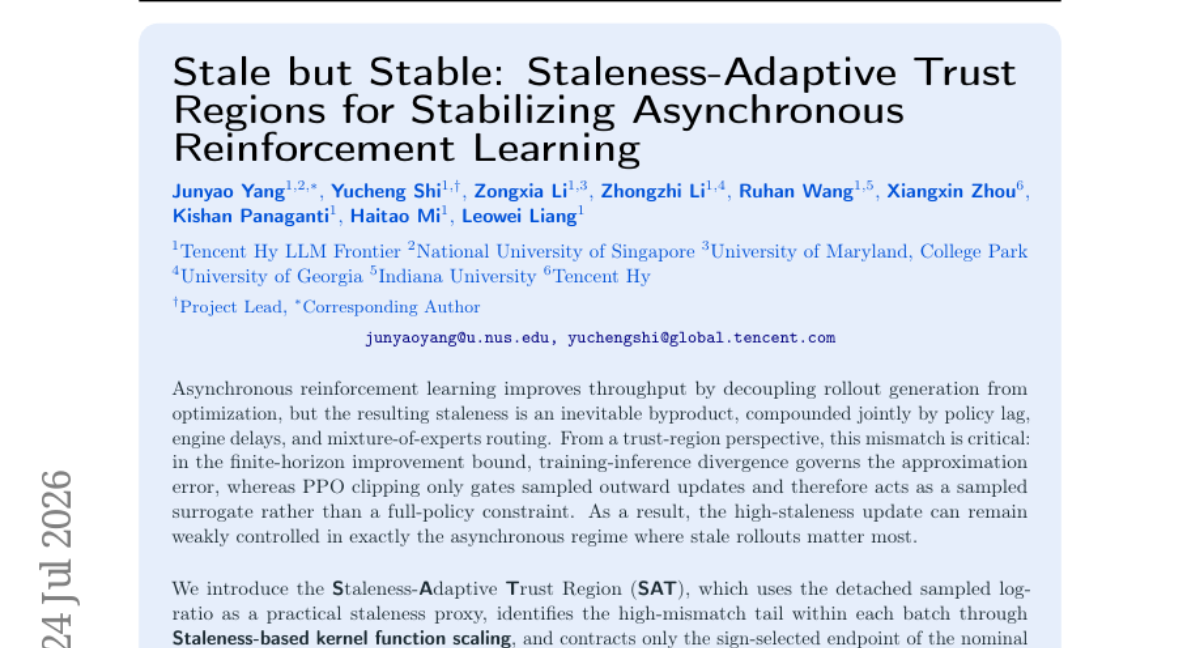 Stale but Stable: Staleness-Adaptive Trust Regions for Stabilizing Asynchronous Reinforcement Learning

Junyao Yang$^{1,2,*}$, Yucheng Shi$^{1,\dagger}$, Zongxia Li$^{1,3}$, Zhongzhi Li$^{1,4}$, Ruhan Wang$^{1,5}$, Xiangxin Zhou$^{6}$, Kishan Panaganti$^{1}$, Haitao Mi$^{1}$, Leowei Liang$^{1}$

$^{1}$Tencent Hy LLM Frontier $^{2}$National University of Singapore $^{3}$University of Maryland, College Park $^{4}$University of Georgia $^{5}$Indiana University $^{6}$Tencent Hy

$^{\dagger}$Project Lead, $^{*}$Corresponding Author

junyaoyang@u.nus.edu, yuchengshi@global.tencent.com

Asynchronous reinforcement learning improves throughput by decoupling rollout generation from optimization, but the resulting staleness is an inevitable byproduct, compounded jointly by policy lag, engine delays, and mixture-of-experts routing. From a trust-region perspective, this mismatch is critical: in the finite-horizon improvement bound, training-inference divergence governs the approximation error, whereas PPO clipping only gates sampled outward updates and therefore acts as a sampled surrogate rather than a full-policy constraint. As a result, the high-staleness update can remain weakly controlled in exactly the asynchronous regime where stale rollouts matter most.

We introduce the Staleness-Adaptive Trust Region (SAT), which uses the detached sampled log-ratio as a practical staleness proxy, identifies the high-mismatch tail within each batch through Staleness-based kernel function scaling, and contracts only the sign-selected endpoint of the nominal

24 Jul 2026